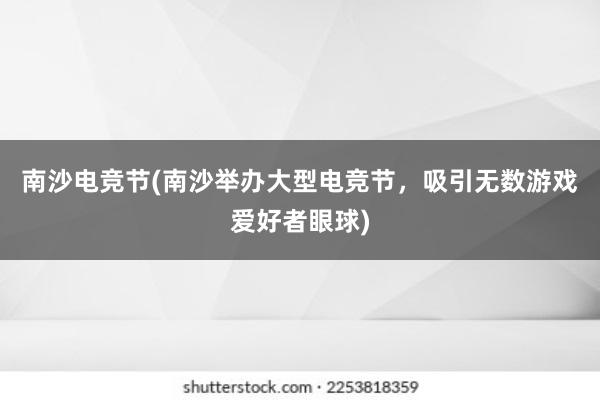 南沙电竞节(南沙举办大型电竞节，吸引无数游戏爱好者眼球)

shutterstock.com · 2253818359